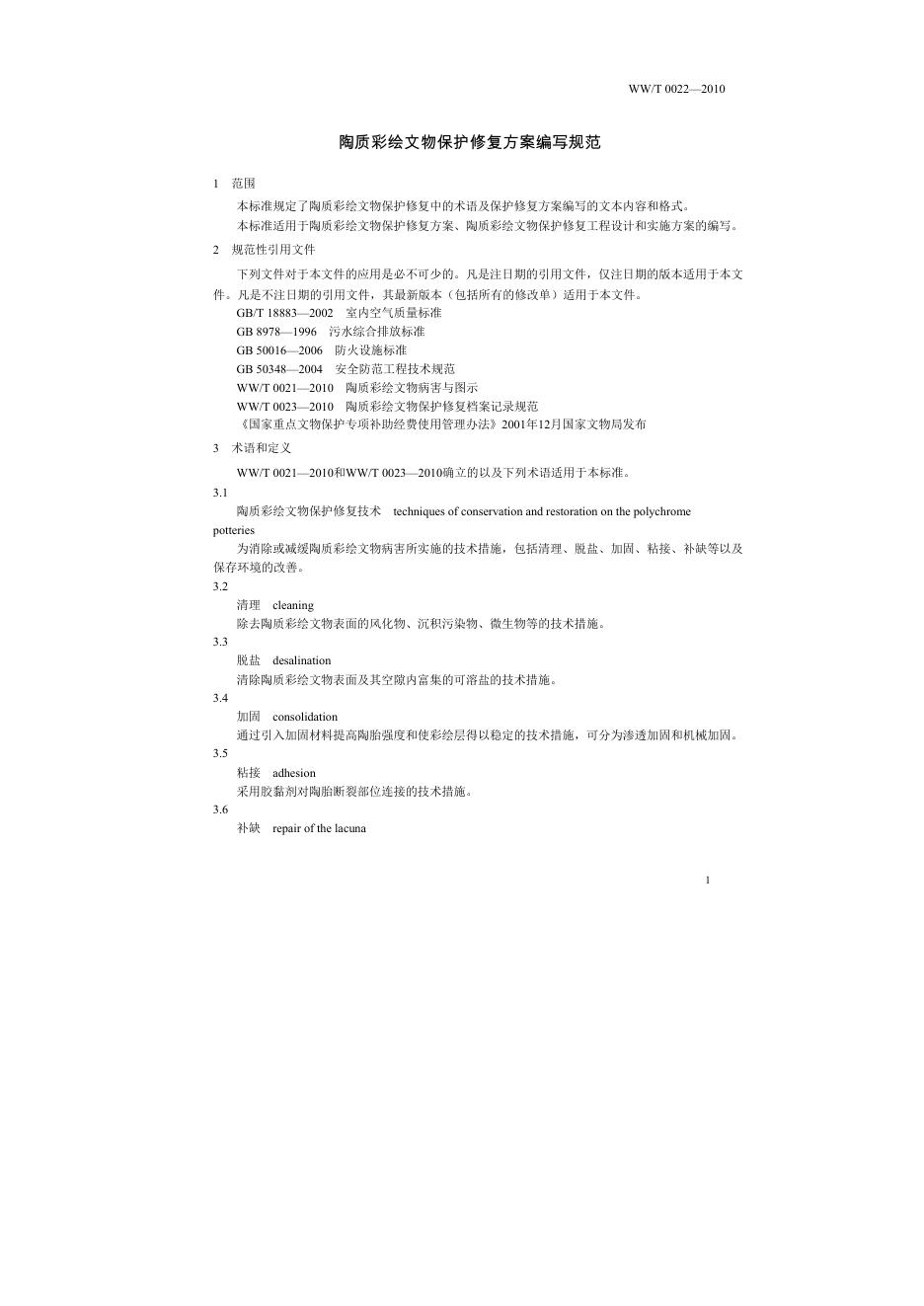 WW/T 0022—2010

陶质彩绘文物保护修复方案编写规范

1 范围

本标准规定了陶质彩绘文物保护修复中的术语及保护修复方案编写的文本内容和格式。

本标准适用于陶质彩绘文物保护修复方案、陶质彩绘文物保护修复工程设计和实施方案的编写。

2 规范性引用文件

下列文件对于本文件的应用是必不可少的。凡是注日期的引用文件，仅注日期的版本适用于本文件。凡是不注日期的引用文件，其最新版本（包括所有的修改单）适用于本文件。

GB/T 18883—2002 室内空气质量标准

GB 8978—1996 污水综合排放标准

GB 50016—2006 防火设施标准

GB 50348—2004 安全防范工程技术规范

WW/T 0021—2010 陶质彩绘文物病害与图示

WW/T 0023—2010 陶质彩绘文物保护修复档案记录规范

《国家重点文物保护专项补助经费使用管理办法》2001年12月国家文物局发布

3 术语和定义

WW/T 0021—2010和WW/T 0023—2010确立的以及下列术语适用于本标准。

3.1

陶质彩绘文物保护修复技术 techniques of conservation and restoration on the polychrome potteries

为消除或减缓陶质彩绘文物病害所实施的技术措施，包括清理、脱盐、加固、粘接、补缺等以及保存环境的改善。

3.2

清理 cleaning

除去陶质彩绘文物表面的风化物、沉积污染物、微生物等的技术措施。

3.3

脱盐 desalination

清除陶质彩绘文物表面及其空隙内富集的可溶盐的技术措施。

3.4

加固 consolidation

通过引入加固材料提高陶胎强度和使彩绘层得以稳定的技术措施，可分为渗透加固和机械加固。

3.5

粘接 adhesion

采用胶黏剂对陶胎断裂部位连接的技术措施。

3.6

补缺 repair of the lacuna

1